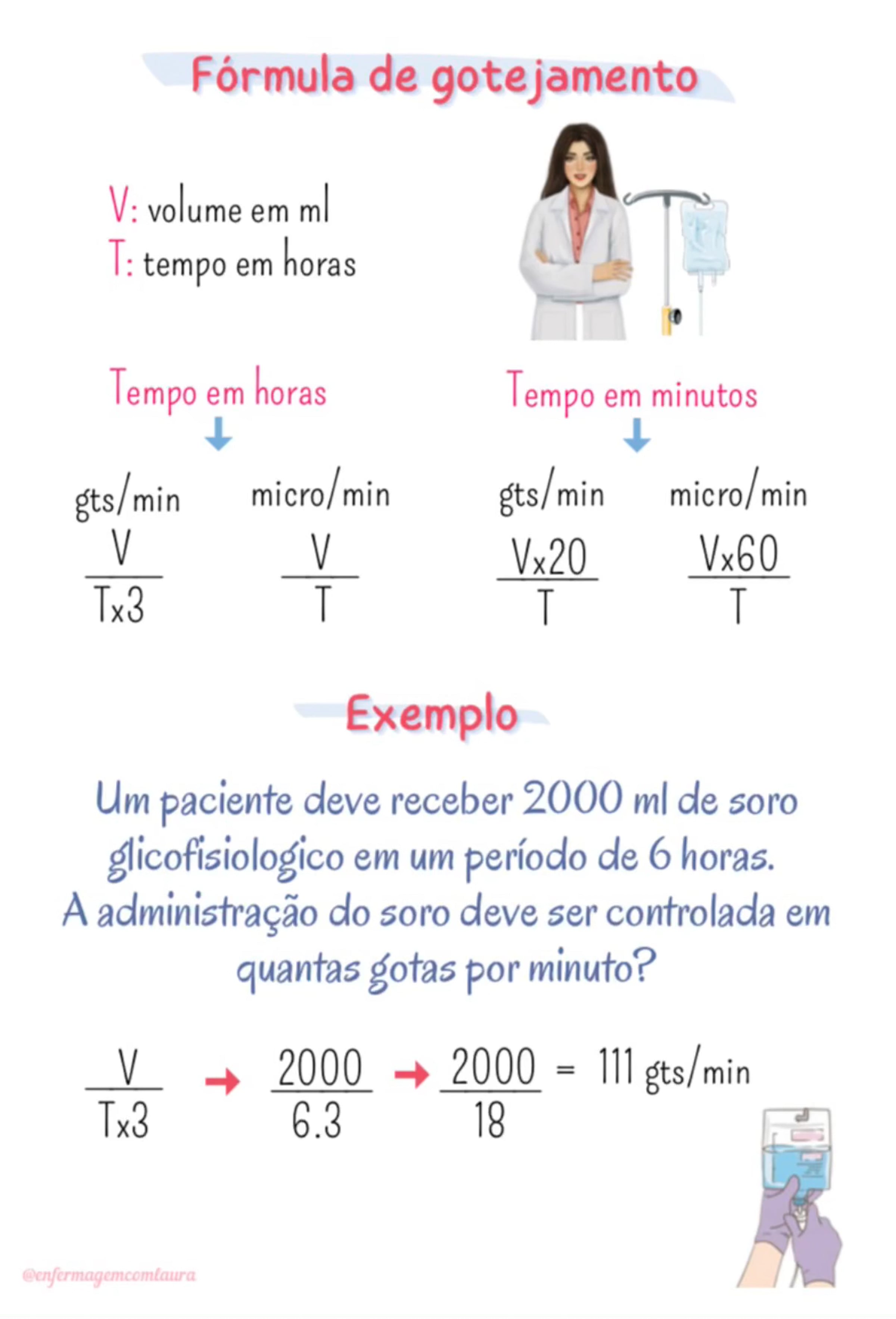 Fórmula de gotejamento

V: volume em ml
T: tempo em horas

Tempo em horas

gts/min
$\frac{V}{Tx3}$

micro/min
$\frac{V}{T}$

Tempo em minutos

gts/min
$\frac{Vx20}{T}$

micro/min
$\frac{Vx60}{T}$

Exemplo

Um paciente deve receber 2000 ml de soro glicofisiologico em um período de 6 horas. A administração do soro deve ser controlada em quantas gotas por minuto?

$\frac{V}{Tx3}$ → $\frac{2000}{6.3}$ → $\frac{2000}{18}$ = 111 gts/min

@enfermagemcomlaura